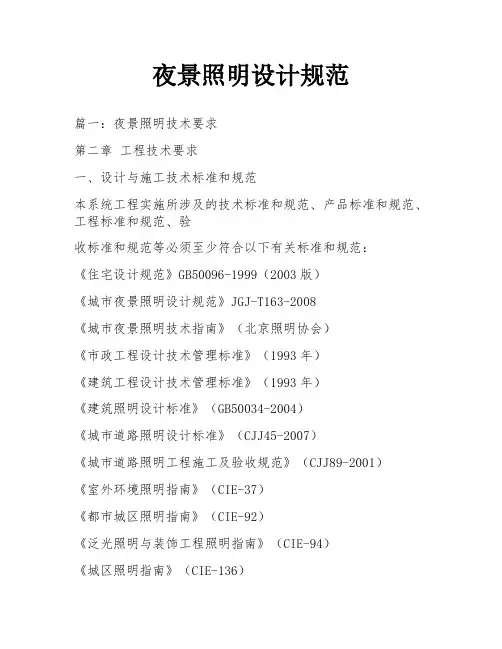 夜景照明设计规范

篇一：夜景照明技术要求

第二章 工程技术要求

一、设计与施工技术标准和规范

本系统工程实施所涉及的技术标准和规范、产品标准和规范、工程标准和规范、验

收标准和规范等必须至少符合以下有关标准和规范：

《住宅设计规范》GB50096-1999（2003 版）

《城市夜景照明设计规范》JGJ-T163-2008

《城市夜景照明技术指南》（北京照明协会）

《市政工程设计技术管理标准》（1993 年）

《建筑工程设计技术管理标准》（1993 年）

《建筑照明设计标准》（GB50034-2004）

《城市道路照明设计标准》（CJJ45-2007）

《城市道路照明工程施工及验收规范》（CJJ89-2001）

《室外环境照明指南》（CIE-37）

《都市城区照明指南》（CIE-92）

《泛光照明与装饰工程照明指南》（CIE-94）

《城区照明指南》（CIE-136）